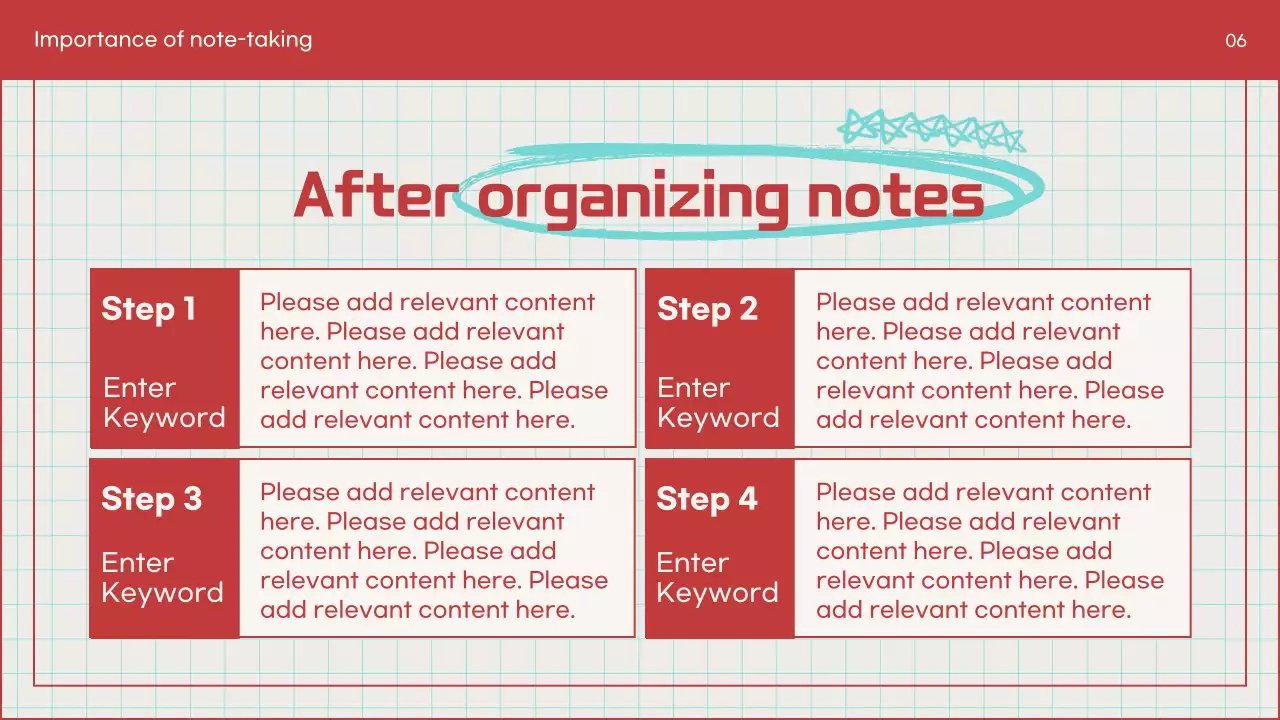 Importance of note-taking

06

After organizing notes

Step 1

Enter Keyword

Please add relevant content here. Please add relevant content here. Please add relevant content here. Please add relevant content here.

Step 2

Enter Keyword

Please add relevant content here. Please add relevant content here. Please add relevant content here. Please add relevant content here.

Step 3

Enter Keyword

Please add relevant content here. Please add relevant content here. Please add relevant content here. Please add relevant content here.

Step 4

Enter Keyword

Please add relevant content here. Please add relevant content here. Please add relevant content here. Please add relevant content here.